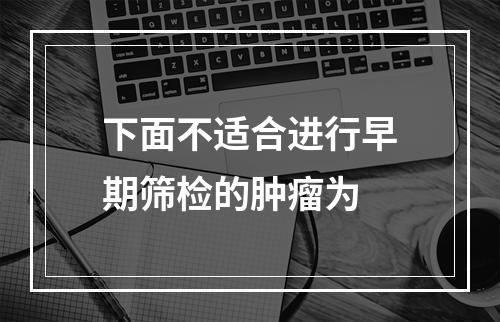 下面不适合进行早期筛检的肿瘤为